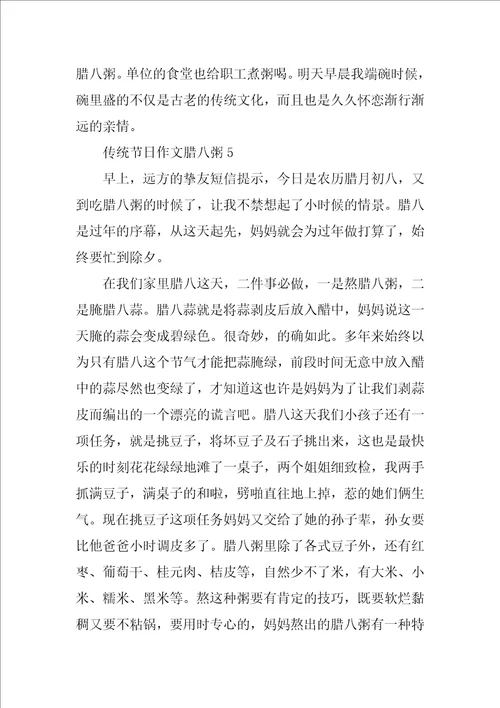 腊八粥。单位的食堂也给职工煮粥喝。明天早晨我端碗时候，碗里盛的不仅是古老的传统文化，而且也是久久怀恋渐行渐远的亲情。

传统节日作文腊八粥 5

早上，远方的挚友短信提示，今日是农历腊月初八，又到吃腊八粥的时候了，让我不禁想起了小时候的情景。腊八是过年的序幕，从这天起先，妈妈就会为过年做打算了，始终要忙到除夕。

在我们家里腊八这天，二件事必做，一是熬腊八粥，二是腌腊八蒜。腊八蒜就是将蒜剥皮后放入醋中，妈妈说这一天腌的蒜会变成碧绿色。很奇妙，的确如此。多年来始终以为只有腊八这个节气才能把蒜腌绿，前段时间无意中放入醋中的蒜尽然也变绿了，才知道这也许是妈妈为了让我们剥蒜皮而编出的一个漂亮的谎言吧。腊八这天我们小孩子还有一项任务，就是挑豆子，将坏豆子及石子挑出来，这也是最快乐的时刻花花绿绿地滩了一桌子，两个姐姐细致检，我两手抓满豆子，满桌子的和啦，劈啪直往地上掉，惹的她们俩生气。现在挑豆子这项任务妈妈又交给了她的孙子辈，孙女要比他爸爸小时调皮多了。腊八粥里除了各式豆子外，还有红枣、葡萄干、桂元肉、桔皮等，自然少不了米，有大米、小米、糯米、黑米等。熬这种粥要有肯定的技巧，既要软烂黏稠又要不粘锅，要用时专心的，妈妈熬出的腊八粥有一种特